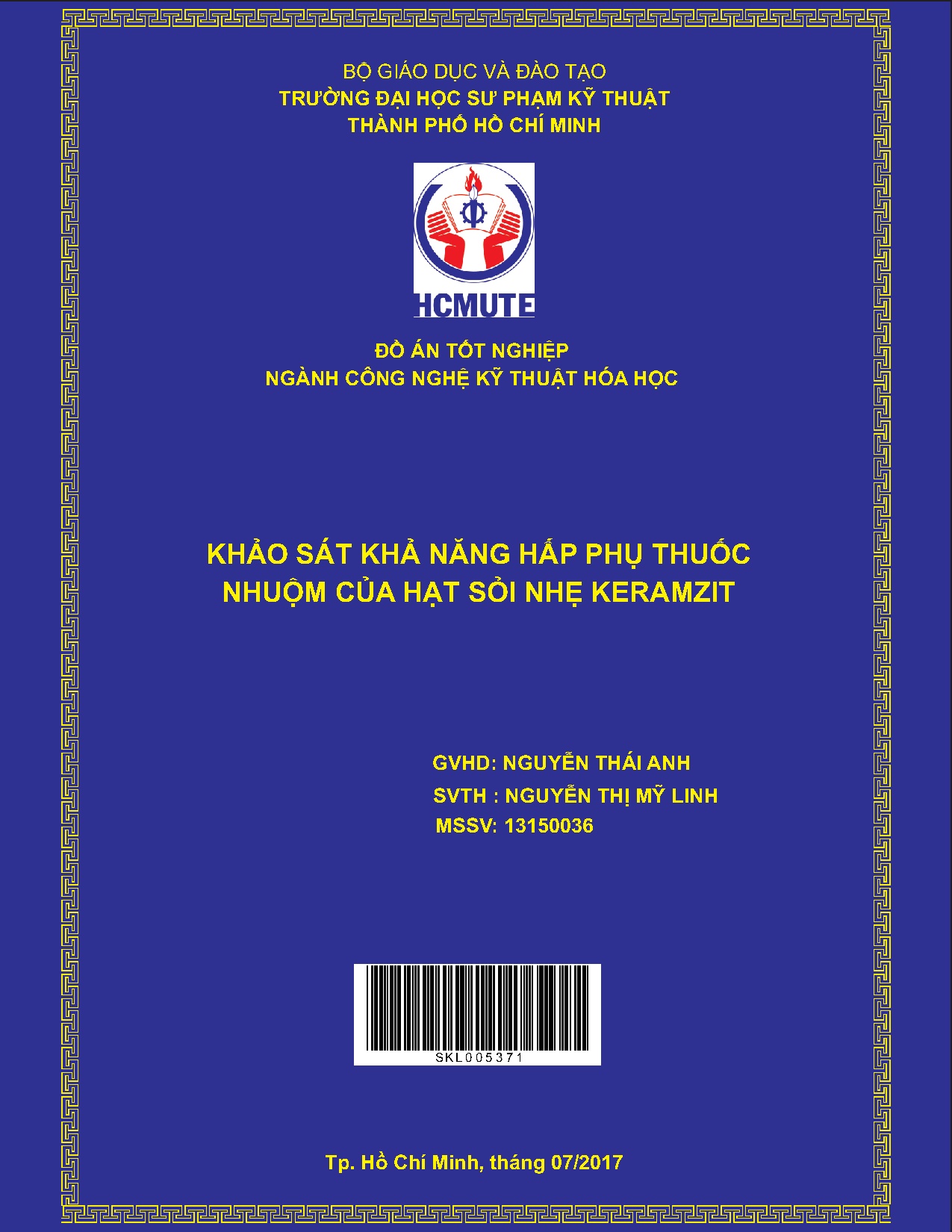 BỘ GIÁO DỤC VÀ ĐÀO TẠO
TRƯỜNG ĐẠI HỌC SƯ PHẠM KỸ THUẬT
THÀNH PHỐ HỒ CHÍ MINH

HCMUTE

ĐỒ ÁN TỐT NGHIỆP
NGÀNH CÔNG NGHỆ KỸ THUẬT HÓA HỌC

KHẢO SÁT KHẢ NĂNG HẤP PHỤ THUỐC NHUỘM CỦA HẠT SỎI NHẸ KERAMZIT

GVHD: NGUYỄN THÁI ANH
SVTH : NGUYỄN THỊ MỸ LINH
MSSV: 13150036

SKL005371

Tp. Hồ Chí Minh, tháng 07/2017